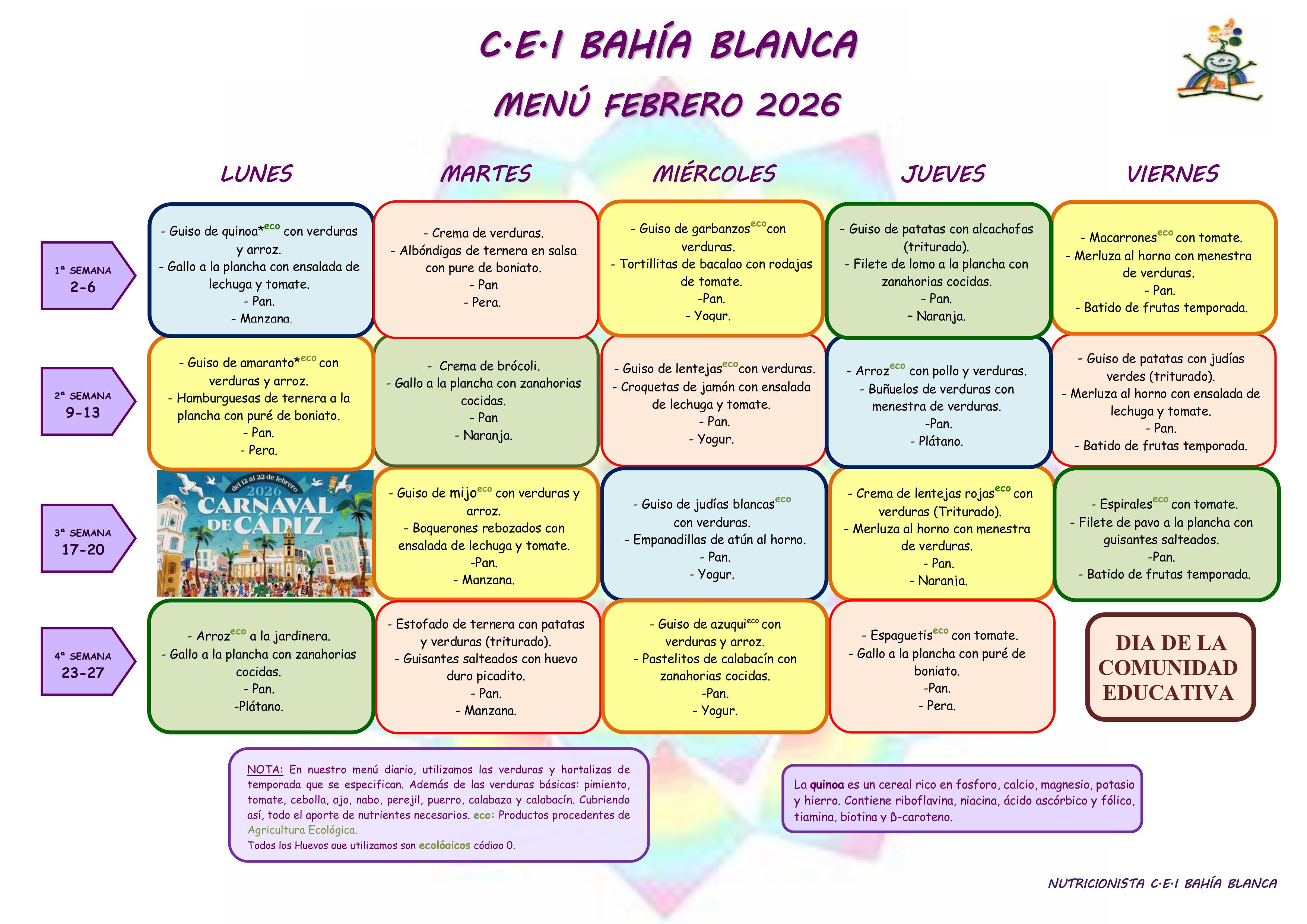 C·E·I BAHÍA BLANCA

MENÚ FEBRERO 2026

| | LUNES | MARTES | MIÉRCOLES | JUEVES | VIERNES |
|---|---|---|---|---|---|
| 1ª SEMANA 2-6 | - Guiso de quinoa*$^{eco}$ con verduras y arroz. - Gallo a la plancha con ensalada de lechuga y tomate. - Pan. - Manzana. | - Crema de verduras. - Albóndigas de ternera en salsa con pure de boniato. - Pan - Pera. | - Guiso de garbanzos$^{eco}$con verduras. - Tortillitas de bacalao con rodajas de tomate. -Pan. - Yogur. | - Guiso de patatas con alcachofas (triturado). - Filete de lomo a la plancha con zanahorias cocidas. - Pan. - Naranja. | - Macarrones$^{eco}$ con tomate. - Merluza al horno con menestra de verduras. - Pan. - Batido de frutas temporada. |
| 2ª SEMANA 9-13 | - Guiso de amaranto*$^{eco}$ con verduras y arroz. - Hamburguesas de ternera a la plancha con puré de boniato. - Pan. - Pera. | - Crema de brócoli. - Gallo a la plancha con zanahorias cocidas. - Pan - Naranja. | - Guiso de lentejas$^{eco}$con verduras. - Croquetas de jamón con ensalada de lechuga y tomate. - Pan. - Yogur. | - Arroz$^{eco}$ con pollo y verduras. - Buñuelos de verduras con menestra de verduras. -Pan. - Plátano. | - Guiso de patatas con judías verdes (triturado). - Merluza al horno con ensalada de lechuga y tomate. - Pan. - Batido de frutas temporada. |
| 3ª SEMANA 17-20 | del 12 al 22 de febrero 2026 CARNAVAL DE CÁDIZ | - Guiso de mijo$^{eco}$ con verduras y arroz. - Boquerones rebozados con ensalada de lechuga y tomate. -Pan. - Manzana. | - Guiso de judías blancas$^{eco}$ con verduras. - Empanadillas de atún al horno. - Pan. - Yogur. | - Crema de lentejas rojas$^{eco}$ con verduras (Triturado). - Merluza al horno con menestra de verduras. - Pan. - Naranja. | - Espirales$^{eco}$ con tomate. - Filete de pavo a la plancha con guisantes salteados. -Pan. - Batido de frutas temporada. |
| 4ª SEMANA 23-27 | - Arroz$^{eco}$ a la jardinera. - Gallo a la plancha con zanahorias cocidas. - Pan. -Plátano. | - Estofado de ternera con patatas y verduras (triturado). - Guisantes salteados con huevo duro picadito. - Pan. - Manzana. | - Guiso de azuqui$^{eco}$ con verduras y arroz. - Pastelitos de calabacín con zanahorias cocidas. -Pan. - Yogur. | - Espaguetis$^{eco}$ con tomate. - Gallo a la plancha con puré de boniato. -Pan. - Pera. | DIA DE LA COMUNIDAD EDUCATIVA |

NOTA: En nuestro menú diario, utilizamos las verduras y hortalizas de temporada que se especifican. Además de las verduras básicas: pimiento, tomate, cebolla, ajo, nabo, perejil, puerro, calabaza y calabacín. Cubriendo así, todo el aporte de nutrientes necesarios. eco: Productos procedentes de Agricultura Ecológica.
Todos los Huevos que utilizamos son ecológicos código 0.

La quinoa es un cereal rico en fosforo, calcio, magnesio, potasio y hierro. Contiene riboflavina, niacina, ácido ascórbico y fólico, tiamina, biotina y β-caroteno.

NUTRICIONISTA C·E·I BAHÍA BLANCA